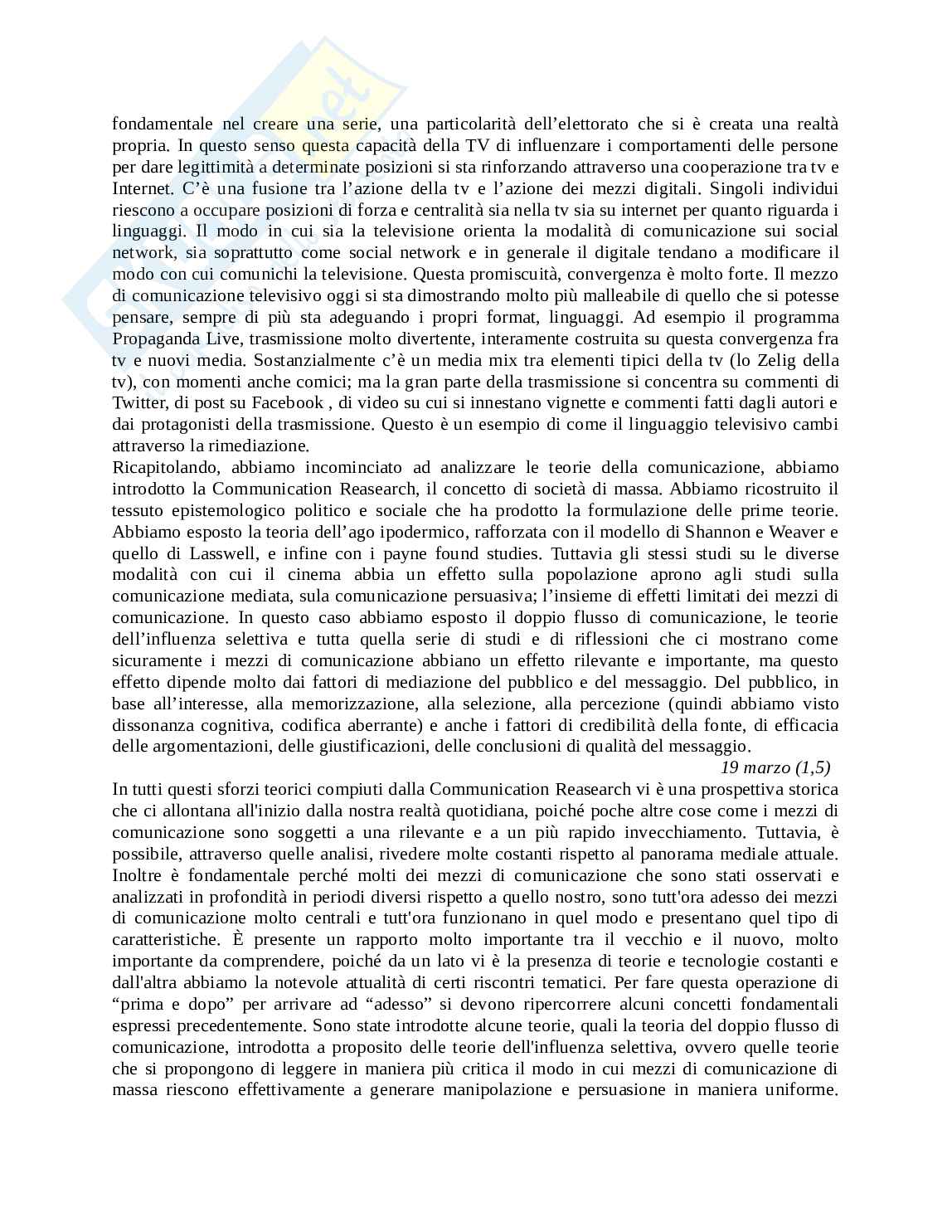 fondamentale nel creare una serie, una particolarità dell'elettorato che si è creata una realtà propria. In questo senso questa capacità della TV di influenzare i comportamenti delle persone per dare legittimità a determinate posizioni si sta rinforzando attraverso una cooperazione tra tv e Internet. C'è una fusione tra l'azione della tv e l'azione dei mezzi digitali. Singoli individui riescono a occupare posizioni di forza e centralità sia nella tv sia su internet per quanto riguarda i linguaggi. Il modo in cui sia la televisione orienta la modalità di comunicazione sui social network, sia soprattutto come social network e in generale il digitale tendano a modificare il modo con cui comunichi la televisione. Questa promiscuità, convergenza è molto forte. Il mezzo di comunicazione televisivo oggi si sta dimostrando molto più malleabile di quello che si potesse pensare, sempre di più sta adeguando i propri format, linguaggi. Ad esempio il programma Propaganda Live, trasmissione molto divertente, interamente costruita su questa convergenza fra tv e nuovi media. Sostanzialmente c'è un media mix tra elementi tipici della tv (lo Zelig della tv), con momenti anche comici; ma la gran parte della trasmissione si concentra su commenti di Twitter, di post su Facebook , di video su cui si innestano vignette e commenti fatti dagli autori e dai protagonisti della trasmissione. Questo è un esempio di come il linguaggio televisivo cambi attraverso la rimediazione.
Ricapitolando, abbiamo incominciato ad analizzare le teorie della comunicazione, abbiamo introdotto la Communication Reasearch, il concetto di società di massa. Abbiamo ricostruito il tessuto epistemologico politico e sociale che ha prodotto la formulazione delle prime teorie. Abbiamo esposto la teoria dell'ago ipodermico, rafforzata con il modello di Shannon e Weaver e quello di Lasswell, e infine con i payne found studies. Tuttavia gli stessi studi su le diverse modalità con cui il cinema abbia un effetto sulla popolazione aprono agli studi sulla comunicazione mediata, sula comunicazione persuasiva; l'insieme di effetti limitati dei mezzi di comunicazione. In questo caso abbiamo esposto il doppio flusso di comunicazione, le teorie dell'influenza selettiva e tutta quella serie di studi e di riflessioni che ci mostrano come sicuramente i mezzi di comunicazione abbiano un effetto rilevante e importante, ma questo effetto dipende molto dai fattori di mediazione del pubblico e del messaggio. Del pubblico, in base all'interesse, alla memorizzazione, alla selezione, alla percezione (quindi abbiamo visto dissonanza cognitiva, codifica aberrante) e anche i fattori di credibilità della fonte, di efficacia delle argomentazioni, delle giustificazioni, delle conclusioni di qualità del messaggio.
19 marzo (1,5)
In tutti questi sforzi teorici compiuti dalla Communication Reasearch vi è una prospettiva storica che ci allontana all'inizio dalla nostra realtà quotidiana, poiché poche altre cose come i mezzi di comunicazione sono soggetti a una rilevante e a un più rapido invecchiamento. Tuttavia, è possibile, attraverso quelle analisi, rivedere molte costanti rispetto al panorama mediale attuale. Inoltre è fondamentale perché molti dei mezzi di comunicazione che sono stati osservati e analizzati in profondità in periodi diversi rispetto a quello nostro, sono tutt'ora adesso dei mezzi di comunicazione molto centrali e tutt'ora funzionano in quel modo e presentano quel tipo di caratteristiche. È presente un rapporto molto importante tra il vecchio e il nuovo, molto importante da comprendere, poiché da un lato vi è la presenza di teorie e tecnologie costanti e dall'altra abbiamo la notevole attualità di certi riscontri tematici. Per fare questa operazione di "prima e dopo" per arrivare ad "adesso" si devono ripercorrere alcuni concetti fondamentali espressi precedentemente. Sono state introdotte alcune teorie, quali la teoria del doppio flusso di comunicazione, introdotta a proposito delle teorie dell'influenza selettiva, ovvero quelle teorie che si propongono di leggere in maniera più critica il modo in cui mezzi di comunicazione di massa riescono effettivamente a generare manipolazione e persuasione in maniera uniforme.